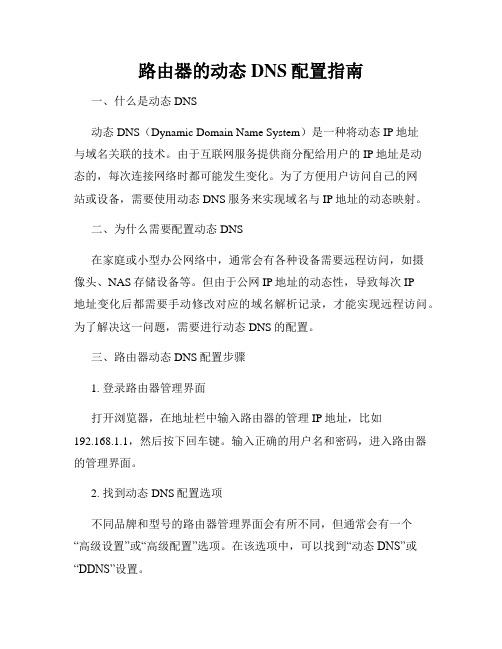 路由器的动态 DNS 配置指南

一、什么是动态 DNS

动态 DNS（Dynamic Domain Name System）是一种将动态 IP 地址与域名关联的技术。由于互联网服务提供商分配给用户的 IP 地址是动态的，每次连接网络时都可能发生变化。为了方便用户访问自己的网站或设备，需要使用动态 DNS 服务来实现域名与 IP 地址的动态映射。

二、为什么需要配置动态 DNS

在家庭或小型办公网络中，通常会有各种设备需要远程访问，如摄像头、NAS 存储设备等。但由于公网 IP 地址的动态性，导致每次 IP 地址变化后都需要手动修改对应的域名解析记录，才能实现远程访问。为了解决这一问题，需要进行动态 DNS 的配置。

三、路由器动态 DNS 配置步骤

1. 登录路由器管理界面

打开浏览器，在地址栏中输入路由器的管理 IP 地址，比如 192.168.1.1，然后按下回车键。输入正确的用户名和密码，进入路由器的管理界面。

2. 找到动态 DNS 配置选项

不同品牌和型号的路由器管理界面会有所不同，但通常会有一个“高级设置”或“高级配置”选项。在该选项中，可以找到“动态 DNS”或“DDNS”设置。